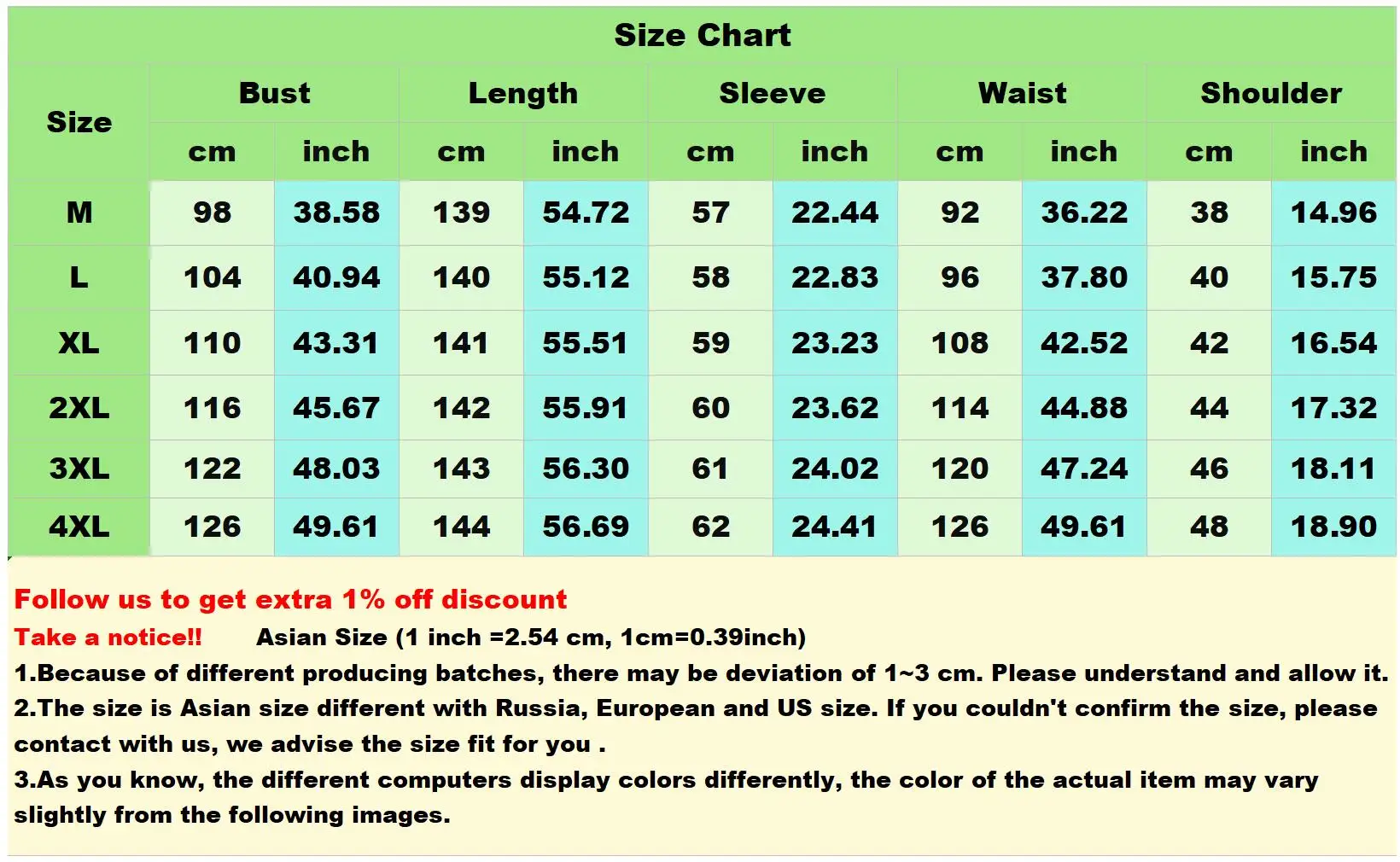 Size Chart

| Size | Bust cm | Bust inch | Length cm | Length inch | Sleeve cm | Sleeve inch | Waist cm | Waist inch | Shoulder cm | Shoulder inch |
|---|---|---|---|---|---|---|---|---|---|---|
| M | 98 | 38.58 | 139 | 54.72 | 57 | 22.44 | 92 | 36.22 | 38 | 14.96 |
| L | 104 | 40.94 | 140 | 55.12 | 58 | 22.83 | 96 | 37.80 | 40 | 15.75 |
| XL | 110 | 43.31 | 141 | 55.51 | 59 | 23.23 | 108 | 42.52 | 42 | 16.54 |
| 2XL | 116 | 45.67 | 142 | 55.91 | 60 | 23.62 | 114 | 44.88 | 44 | 17.32 |
| 3XL | 122 | 48.03 | 143 | 56.30 | 61 | 24.02 | 120 | 47.24 | 46 | 18.11 |
| 4XL | 126 | 49.61 | 144 | 56.69 | 62 | 24.41 | 126 | 49.61 | 48 | 18.90 |

Follow us to get extra 1% off discount

Take a notice!! Asian Size (1 inch =2.54 cm, 1cm=0.39inch)

1.Because of different producing batches, there may be deviation of 1~3 cm. Please understand and allow it.

2.The size is Asian size different with Russia, European and US size. If you couldn't confirm the size, please contact with us, we advise the size fit for you .

3.As you know, the different computers display colors differently, the color of the actual item may vary slightly from the following images.